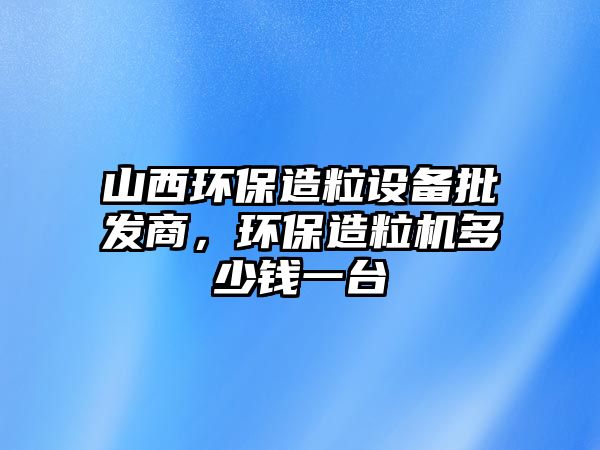 山西环保造粒设备批发商，环保造粒机多少钱一台